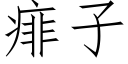 痱子